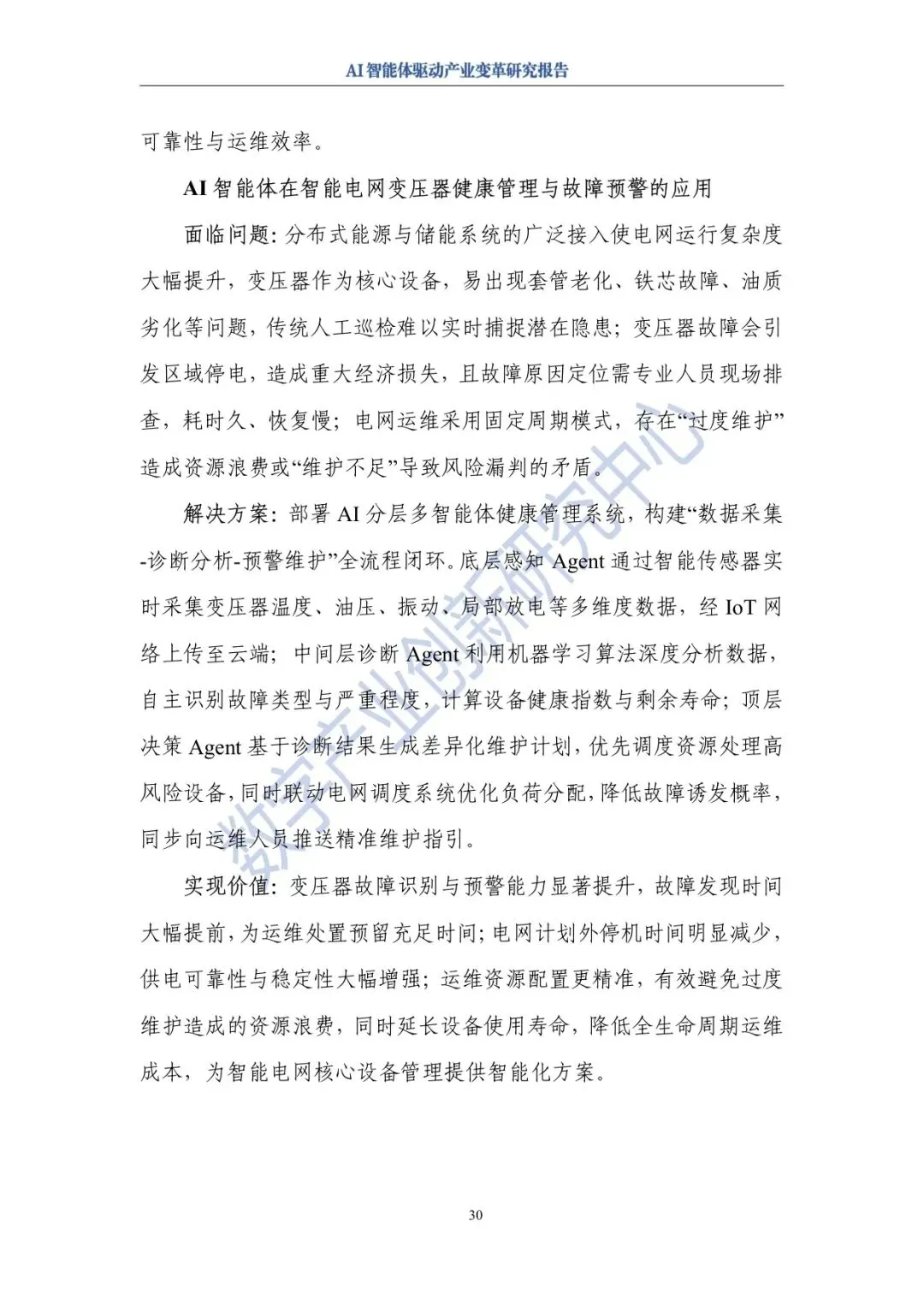 AI智能体驱动产业变革研究报告

可靠性与运维效率。

AI 智能体在智能电网变压器健康管理与故障预警的应用

面临问题：分布式能源与储能系统的广泛接入使电网运行复杂度大幅提升，变压器作为核心设备，易出现套管老化、铁芯故障、油质劣化等问题，传统人工巡检难以实时捕捉潜在隐患；变压器故障会引发区域停电，造成重大经济损失，且故障原因定位需专业人员现场排查，耗时久、恢复慢；电网运维采用固定周期模式，存在“过度维护”造成资源浪费或“维护不足”导致风险漏判的矛盾。

解决方案：部署 AI 分层多智能体健康管理系统，构建“数据采集-诊断分析-预警维护”全流程闭环。底层感知 Agent 通过智能传感器实时采集变压器温度、油压、振动、局部放电等多维度数据，经 IoT 网络上传至云端；中间层诊断 Agent 利用机器学习算法深度分析数据，自主识别故障类型与严重程度，计算设备健康指数与剩余寿命；顶层决策 Agent 基于诊断结果生成差异化维护计划，优先调度资源处理高风险设备，同时联动电网调度系统优化负荷分配，降低故障诱发概率，同步向运维人员推送精准维护指引。

实现价值：变压器故障识别与预警能力显著提升，故障发现时间大幅提前，为运维处置预留充足时间；电网计划外停机时间明显减少，供电可靠性与稳定性大幅增强；运维资源配置更精准，有效避免过度维护造成的资源浪费，同时延长设备使用寿命，降低全生命周期运维成本，为智能电网核心设备管理提供智能化方案。

数字产业创新研究中心

30